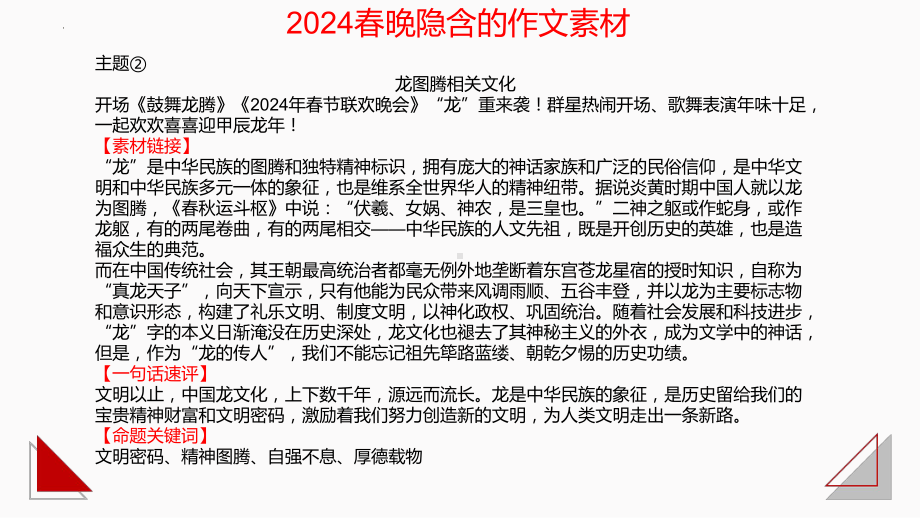 2024春晚隐含的作文素材

主题②

龙图腾相关文化

开场《鼓舞龙腾》《2024年春节联欢晚会》“龙”重来袭！群星热闹开场、歌舞表演年味十足，一起欢欢喜喜迎甲辰龙年！

【素材链接】

“龙”是中华民族的图腾和独特精神标识，拥有庞大的神话家族和广泛的民俗信仰，是中华文明和中华民族多元一体的象征，也是维系全世界华人的精神纽带。据说炎黄时期中国人就以龙为图腾，《春秋运斗枢》中说：“伏羲、女娲、神农，是三皇也。”二神之躯或作蛇身，或作龙躯，有的两尾卷曲，有的两尾相交——中华民族的人文先祖，既是开创历史的英雄，也是造福众生的典范。

而在中国传统社会，其王朝最高统治者都毫无例外地垄断着东宫苍龙星宿的授时知识，自称为“真龙天子”，向天下宣示，只有他能为民众带来风调雨顺、五谷丰登，并以龙为主要标志物和意识形态，构建了礼乐文明、制度文明，以神化政权、巩固统治。随着社会发展和科技进步，“龙”字的本义日渐淹没在历史深处，龙文化也褪去了其神秘主义的外衣，成为文学中的神话，但是，作为“龙的传人”，我们不能忘记祖先筚路蓝缕、朝乾夕惕的历史功绩。

【一句话速评】

文明以止，中国龙文化，上下数千年，源远而流长。龙是中华民族的象征，是历史留给我们的宝贵精神财富和文明密码，激励着我们努力创造新的文明，为人类文明走出一条新路。

【命题关键词】

文明密码、精神图腾、自强不息、厚德载物